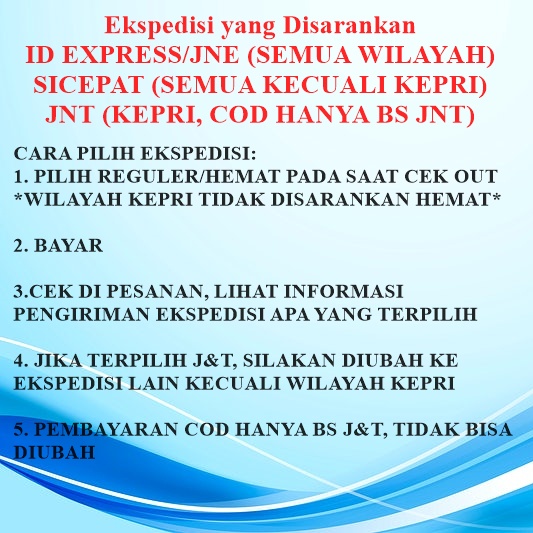 Ekspedisi yang Disarankan
ID EXPRESS/JNE (SEMUA WILAYAH)
SICEPAT (SEMUA KECUALI KEPRI)
JNT (KEPRI, COD HANYA BS JNT)

CARA PILIH EKSPEDISI:
1. PILIH REGULER/HEMAT PADA SAAT CEK OUT
*WILAYAH KEPRI TIDAK DISARANKAN HEMAT*

2. BAYAR

3.CEK DI PESANAN, LIHAT INFORMASI PENGIRIMAN EKSPEDISI APA YANG TERPILIH

4. JIKA TERPILIH J&T, SILAKAN DIUBAH KE EKSPEDISI LAIN KECUALI WILAYAH KEPRI

5. PEMBAYARAN COD HANYA BS J&T, TIDAK BISA DIUBAH